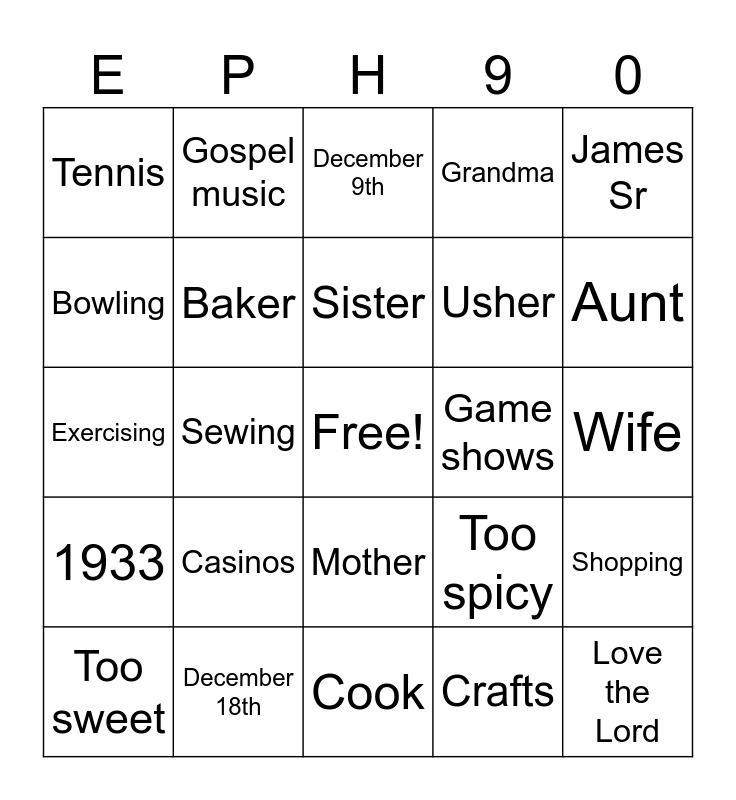 | E | P | H | 9 | 0 |
|---|---|---|---|---|
| Tennis | Gospel music | December 9th | Grandma | James Sr |
| Bowling | Baker | Sister | Usher | Aunt |
| Exercising | Sewing | Free! | Game shows | Wife |
| 1933 | Casinos | Mother | Too spicy | Shopping |
| Too sweet | December 18th | Cook | Crafts | Love the Lord |